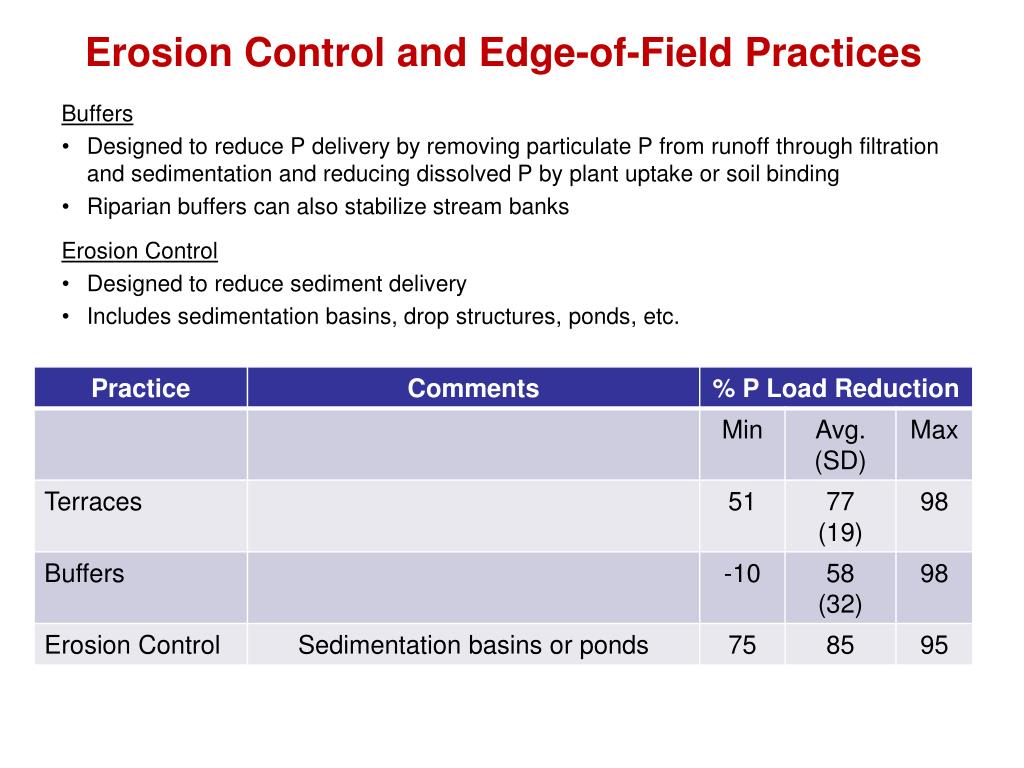 Erosion Control and Edge-of-Field Practices

Buffers
• Designed to reduce P delivery by removing particulate P from runoff through filtration and sedimentation and reducing dissolved P by plant uptake or soil binding
• Riparian buffers can also stabilize stream banks

Erosion Control
• Designed to reduce sediment delivery
• Includes sedimentation basins, drop structures, ponds, etc.

| Practice | Comments | % P Load Reduction | | |
|---|---|---|---|---|
| | | Min | Avg. (SD) | Max |
| Terraces | | 51 | 77 (19) | 98 |
| Buffers | | -10 | 58 (32) | 98 |
| Erosion Control | Sedimentation basins or ponds | 75 | 85 | 95 |